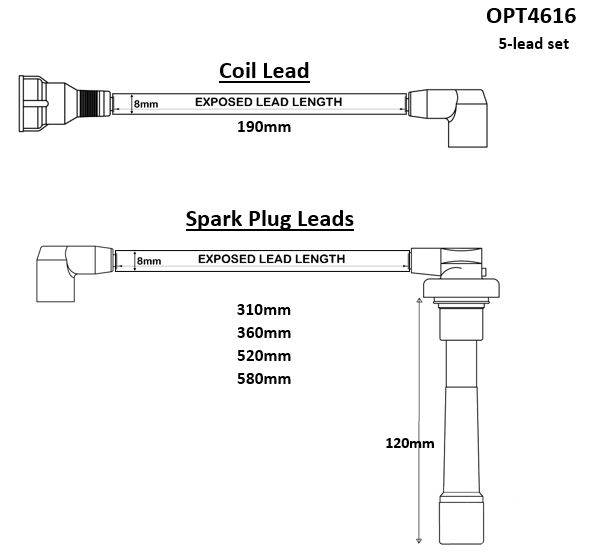 OPT4616
5-lead set

Coil Lead

8mm
EXPOSED LEAD LENGTH
190mm

Spark Plug Leads

8mm
EXPOSED LEAD LENGTH

310mm
360mm
520mm
580mm

120mm